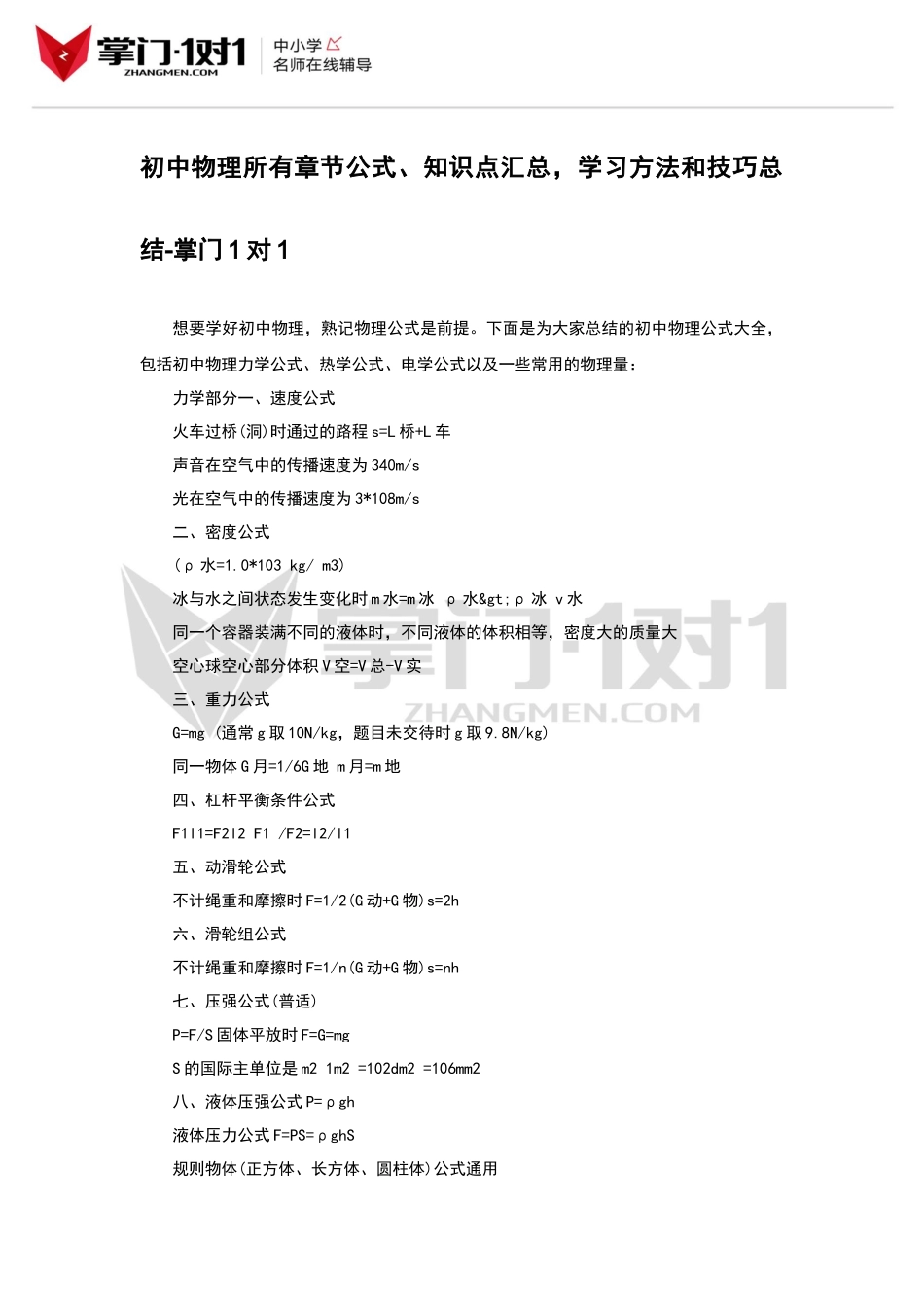 掌门·1对1
ZHANGMEN.COM
中小学
名师在线辅导

初中物理所有章节公式、知识点汇总，学习方法和技巧总结-掌门1对1

想要学好初中物理，熟记物理公式是前提。下面是为大家总结的初中物理公式大全，包括初中物理力学公式、热学公式、电学公式以及一些常用的物理量：

力学部分一、速度公式

火车过桥(洞)时通过的路程 s=L 桥+L 车

声音在空气中的传播速度为 340m/s

光在空气中的传播速度为 3*108m/s

二、密度公式

(ρ 水=1.0*103 kg/ m3)

冰与水之间状态发生变化时 m 水=m 冰 ρ 水&gt;ρ 冰 v 水

同一个容器装满不同的液体时，不同液体的体积相等，密度大的质量大

空心球空心部分体积 V 空=V 总-V 实

三、重力公式

G=mg (通常 g 取 10N/kg，题目未交待时 g 取 9.8N/kg)

同一物体 G 月=1/6G 地 m 月=m 地

四、杠杆平衡条件公式

F1l1=F2l2 F1 /F2=l2/l1

五、动滑轮公式

不计绳重和摩擦时 F=1/2(G 动+G 物)s=2h

六、滑轮组公式

不计绳重和摩擦时 F=1/n(G 动+G 物)s=nh

七、压强公式(普适)

P=F/S 固体平放时 F=G=mg

S 的国际主单位是 m2 1m2 =102dm2 =106mm2

八、液体压强公式 P=ρgh

液体压力公式 F=PS=ρghS

规则物体(正方体、长方体、圆柱体)公式通用

掌门·1对1
ZHANGMEN.COM